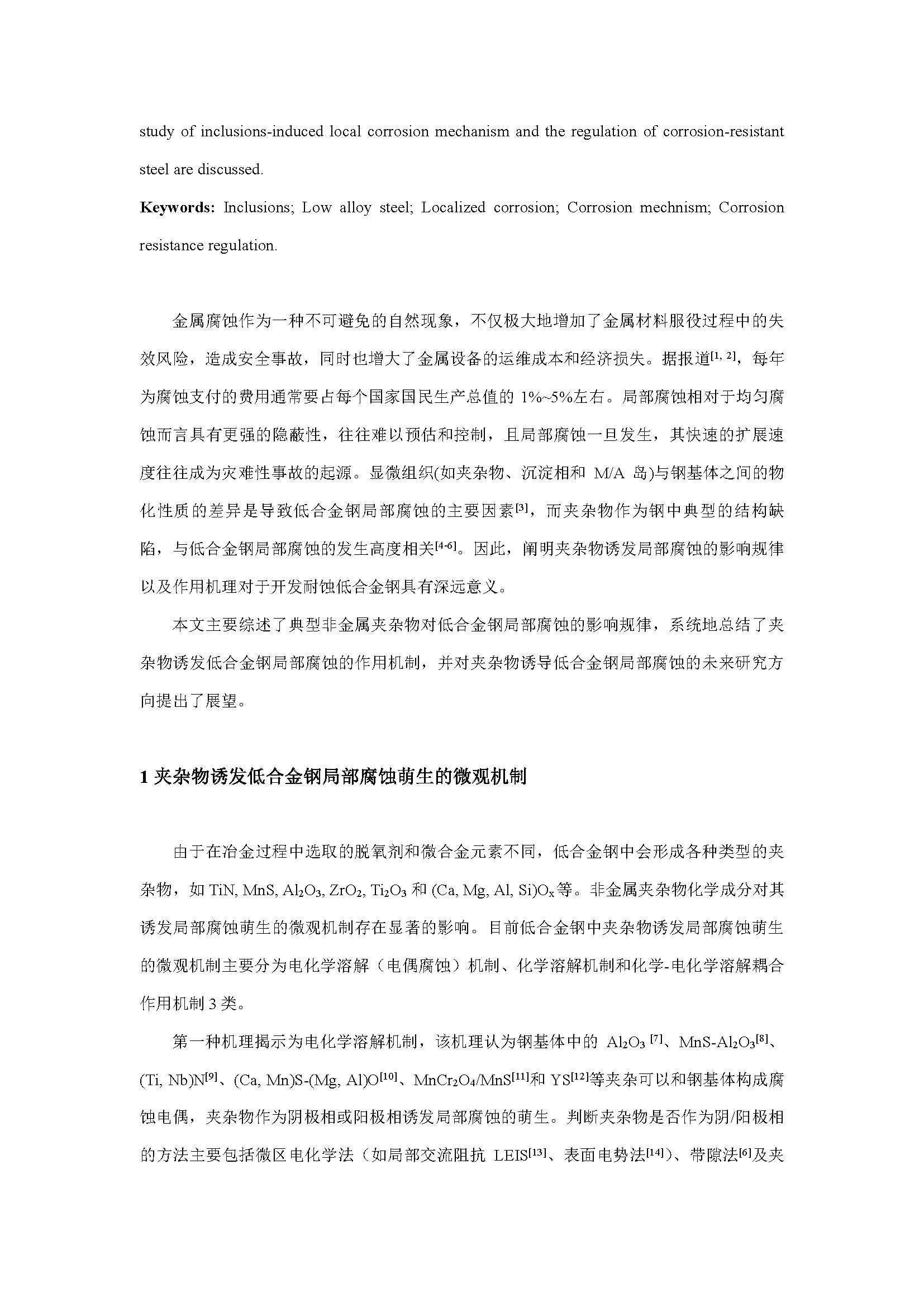 study of inclusions-induced local corrosion mechanism and the regulation of corrosion-resistant steel are discussed.

**Keywords:** Inclusions; Low alloy steel; Localized corrosion; Corrosion mechnism; Corrosion resistance regulation.

金属腐蚀作为一种不可避免的自然现象，不仅极大地增加了金属材料服役过程中的失效风险，造成安全事故，同时也增大了金属设备的运维成本和经济损失。据报道$^{[1, 2]}$，每年为腐蚀支付的费用通常要占每个国家国民生产总值的 1%~5%左右。局部腐蚀相对于均匀腐蚀而言具有更强的隐蔽性，往往难以预估和控制，且局部腐蚀一旦发生，其快速的扩展速度往往成为灾难性事故的起源。显微组织(如夹杂物、沉淀相和 M/A 岛)与钢基体之间的物化性质的差异是导致低合金钢局部腐蚀的主要因素$^{[3]}$，而夹杂物作为钢中典型的结构缺陷，与低合金钢局部腐蚀的发生高度相关$^{[4-6]}$。因此，阐明夹杂物诱发局部腐蚀的影响规律以及作用机理对于开发耐蚀低合金钢具有深远意义。

本文主要综述了典型非金属夹杂物对低合金钢局部腐蚀的影响规律，系统地总结了夹杂物诱发低合金钢局部腐蚀的作用机制，并对夹杂物诱导低合金钢局部腐蚀的未来研究方向提出了展望。

**1 夹杂物诱发低合金钢局部腐蚀萌生的微观机制**

由于在冶金过程中选取的脱氧剂和微合金元素不同，低合金钢中会形成各种类型的夹杂物，如 TiN, MnS, $Al_2O_3$, $ZrO_2$, $Ti_2O_3$ 和 (Ca, Mg, Al, Si)$O_x$等。非金属夹杂物化学成分对其诱发局部腐蚀萌生的微观机制存在显著的影响。目前低合金钢中夹杂物诱发局部腐蚀萌生的微观机制主要分为电化学溶解（电偶腐蚀）机制、化学溶解机制和化学-电化学溶解耦合作用机制 3 类。

第一种机理揭示为电化学溶解机制，该机理认为钢基体中的 $Al_2O_3$ $^{[7]}$、MnS-$Al_2O_3$$^{[8]}$、(Ti, Nb)N$^{[9]}$、(Ca, Mn)S-(Mg, Al)O$^{[10]}$、$MnCr_2O_4$/MnS$^{[11]}$和 YS$^{[12]}$等夹杂可以和钢基体构成腐蚀电偶，夹杂物作为阴极相或阳极相诱发局部腐蚀的萌生。判断夹杂物是否作为阴/阳极相的方法主要包括微区电化学法（如局部交流阻抗 LEIS$^{[13]}$、表面电势法$^{[14]}$）、带隙法$^{[6]}$及夹